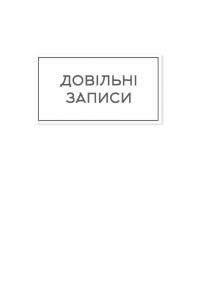 ДОВІЛЬНІ ЗАПИСИ